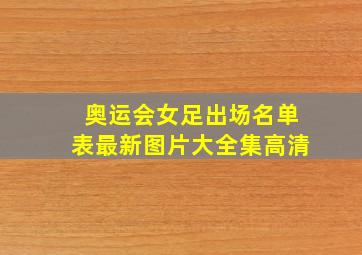 奥运会女足出场名单表最新图片大全集高清